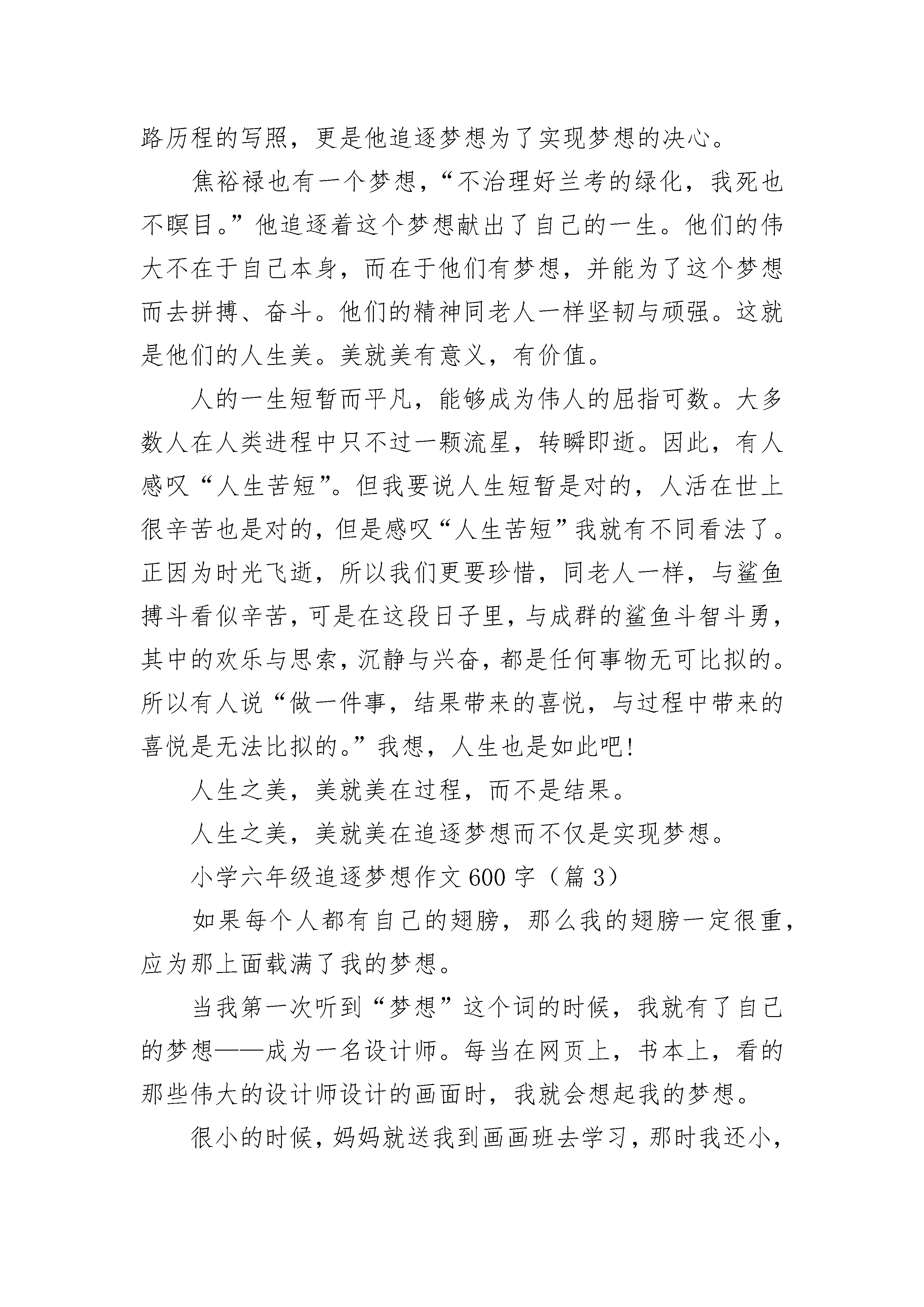 路历程的写照，更是他追逐梦想为了实现梦想的决心。

焦裕禄也有一个梦想，“不治理好兰考的绿化，我死也不瞑目。”他追逐着这个梦想献出了自己的一生。他们的伟大不在于自己本身，而在于他们有梦想，并能为了这个梦想而去拼搏、奋斗。他们的精神同老人一样坚韧与顽强。这就是他们的人生美。美就美有意义，有价值。

人的一生短暂而平凡，能够成为伟人的屈指可数。大多数人在人类进程中只不过一颗流星，转瞬即逝。因此，有人感叹“人生苦短”。但我要说人生短暂是对的，人活在世上很辛苦也是对的，但是感叹“人生苦短”我就有不同看法了。正因为时光飞逝，所以我们更要珍惜，同老人一样，与鲨鱼搏斗看似辛苦，可是在这段日子里，与成群的鲨鱼斗智斗勇，其中的欢乐与思索，沉静与兴奋，都是任何事物无可比拟的。所以有人说“做一件事，结果带来的喜悦，与过程中带来的喜悦是无法比拟的。”我想，人生也是如此吧!

人生之美，美就美在过程，而不是结果。

人生之美，美就美在追逐梦想而不仅是实现梦想。

小学六年级追逐梦想作文600字（篇3）

如果每个人都有自己的翅膀，那么我的翅膀一定很重，应为那上面载满了我的梦想。

当我第一次听到“梦想”这个词的时候，我就有了自己的梦想——成为一名设计师。每当在网页上，书本上，看的那些伟大的设计师设计的画面时，我就会想起我的梦想。

很小的时候，妈妈就送我到画画班去学习，那时我还小，